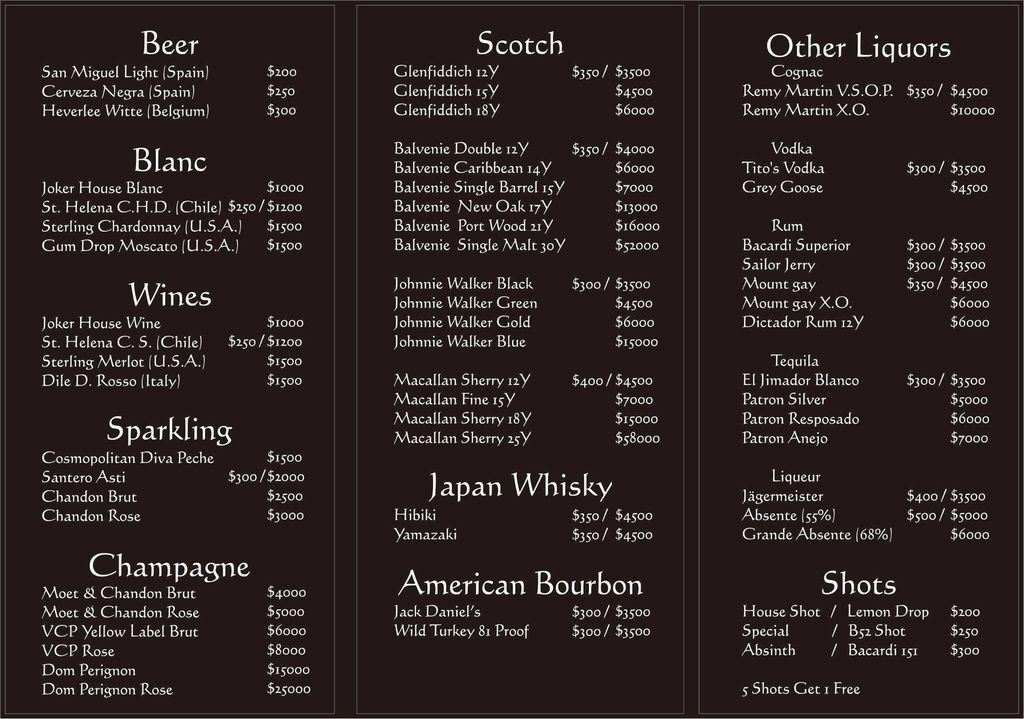 Beer
San Miguel Light (Spain) $200
Cerveza Negra (Spain) $250
Heverlee Witte (Belgium) $300

Blanc
Joker House Blanc $1000
St. Helena C.H.D. (Chile) $250 / $1200
Sterling Chardonnay (U.S.A.) $1500
Gum Drop Moscato (U.S.A.) $1500

Wines
Joker House Wine $1000
St. Helena C. S. (Chile) $250 / $1200
Sterling Merlot (U.S.A.) $1500
Dile D. Rosso (Italy) $1500

Sparkling
Cosmopolitan Diva Peche $1500
Santero Asti $300 / $2000
Chandon Brut $2500
Chandon Rose $3000

Champagne
Moet & Chandon Brut $4000
Moet & Chandon Rose $5000
VCP Yellow Label Brut $6000
VCP Rose $8000
Dom Perignon $15000
Dom Perignon Rose $25000

Scotch
Glenfiddich 12Y $350 / $3500
Glenfiddich 15Y $4500
Glenfiddich 18Y $6000

Balvenie Double 12Y $350 / $4000
Balvenie Caribbean 14Y $6000
Balvenie Single Barrel 15Y $7000
Balvenie New Oak 17Y $13000
Balvenie Port Wood 21Y $16000
Balvenie Single Malt 30Y $52000

Johnnie Walker Black $300 / $3500
Johnnie Walker Green $4500
Johnnie Walker Gold $6000
Johnnie Walker Blue $15000

Macallan Sherry 12Y $400 / $4500
Macallan Fine 15Y $7000
Macallan Sherry 18Y $15000
Macallan Sherry 25Y $58000

Japan Whisky
Hibiki $350 / $4500
Yamazaki $350 / $4500

American Bourbon
Jack Daniel's $300 / $3500
Wild Turkey 81 Proof $300 / $3500

Other Liquors
Cognac
Remy Martin V.S.O.P. $350 / $4500
Remy Martin X.O. $10000

Vodka
Tito's Vodka $300 / $3500
Grey Goose $4500

Rum
Bacardi Superior $300 / $3500
Sailor Jerry $300 / $3500
Mount gay $350 / $4500
Mount gay X.O. $6000
Dictador Rum 12Y $6000

Tequila
El Jimador Blanco $300 / $3500
Patron Silver $5000
Patron Resposado $6000
Patron Anejo $7000

Liqueur
Jägermeister $400 / $3500
Absente (55%) $500 / $5000
Grande Absente (68%) $6000

Shots
House Shot / Lemon Drop $200
Special / B52 Shot $250
Absinth / Bacardi 151 $300

5 Shots Get 1 Free